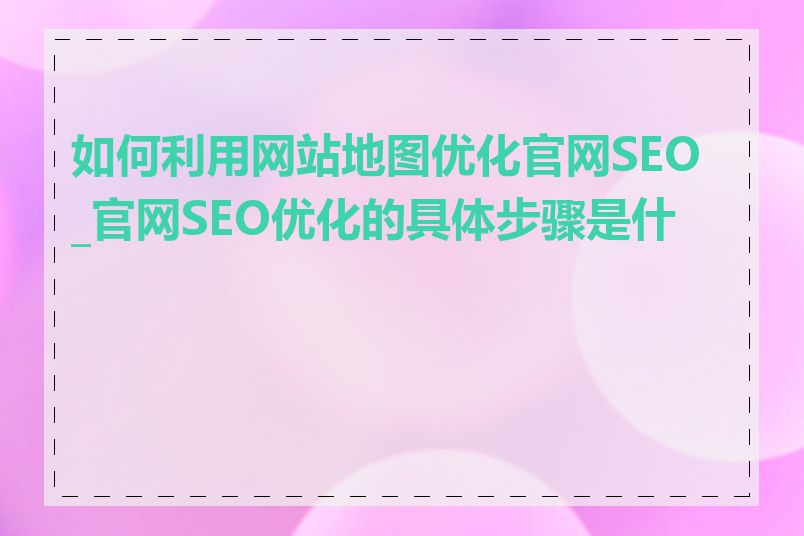 如何利用网站地图优化官网SEO_官网SEO优化的具体步骤是什